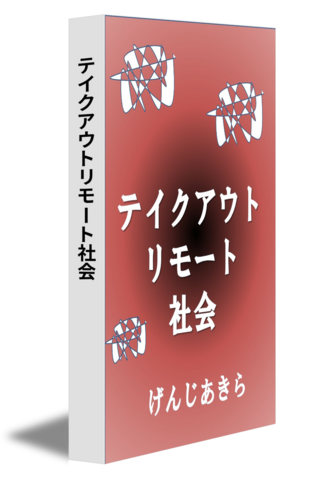 テイクアウトリモート社会

テイクアウト
リモート
社会

げんじあきら